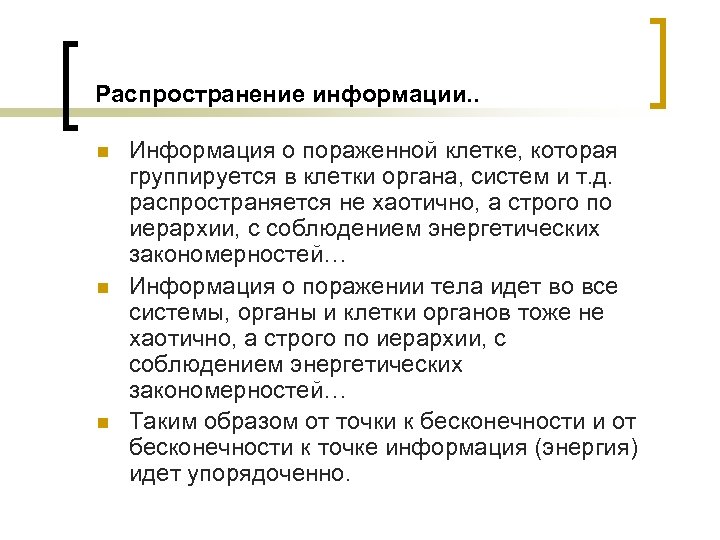 Распространение информации..

Информация о пораженной клетке, которая группируется в клетки органа, систем и т.д. распространяется не хаотично, а строго по иерархии, с соблюдением энергетических закономерностей…

Информация о поражении тела идет во все системы, органы и клетки органов тоже не хаотично, а строго по иерархии, с соблюдением энергетических закономерностей…

Таким образом от точки к бесконечности и от бесконечности к точке информация (энергия) идет упорядоченно.